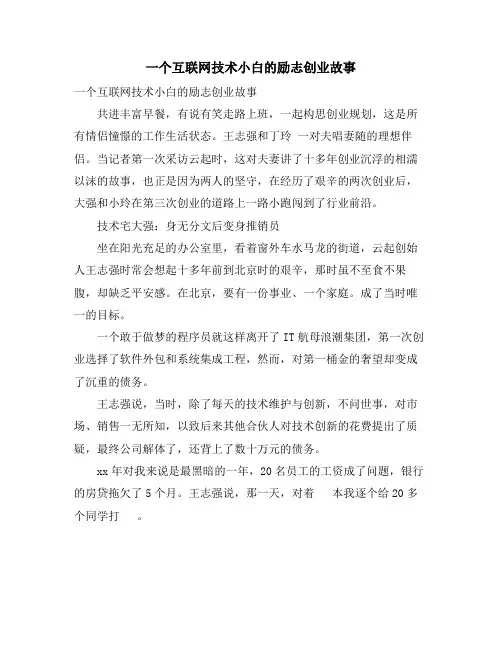 一个互联网技术小白的励志创业故事

一个互联网技术小白的励志创业故事

共进丰富早餐，有说有笑走路上班，一起构思创业规划，这是所有情侣憧憬的工作生活状态。王志强和丁玲 一对夫唱妻随的理想伴侣。当记者第一次采访云起时，这对夫妻讲了十多年创业沉浮的相濡以沫的故事，也正是因为两人的坚守，在经历了艰辛的两次创业后，大强和小玲在第三次创业的道路上一路小跑闯到了行业前沿。

技术宅大强：身无分文后变身推销员

坐在阳光充足的办公室里，看着窗外车水马龙的街道，云起创始人王志强时常会想起十多年前到北京时的艰辛，那时虽不至食不果腹，却缺乏平安感。在北京，要有一份事业、一个家庭。成了当时唯一的目标。

一个敢于做梦的程序员就这样离开了 IT 航母浪潮集团，第一次创业选择了软件外包和系统集成工程，然而，对第一桶金的奢望却变成了沉重的债务。

王志强说，当时，除了每天的技术维护与创新，不问世事，对市场、销售一无所知，以致后来其他合伙人对技术创新的花费提出了质疑，最终公司解体了，还背上了数十万元的债务。

xx 年对我来说是最黑暗的一年，20 名员工的工资成了问题，银行的房贷拖欠了 5 个月。王志强说，那一天，对着 本我逐个给 20 多个同学打 。